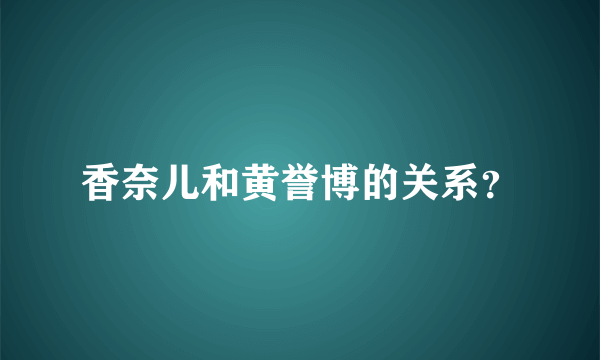 香奈儿和黄誉博的关系?